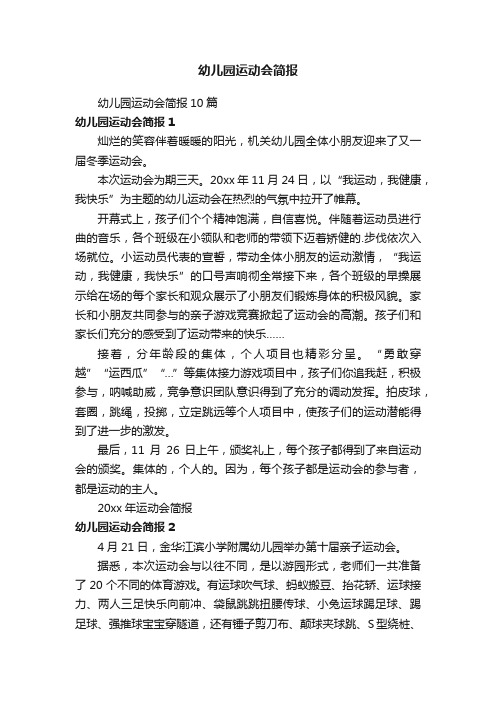 幼儿园运动会简报

幼儿园运动会简报 10 篇

幼儿园运动会简报 1

灿烂的笑容伴着暖暖的阳光，机关幼儿园全体小朋友迎来了又一届冬季运动会。

本次运动会为期三天。20xx 年 11 月 24 日，以“我运动，我健康，我快乐”为主题的幼儿运动会在热烈的气氛中拉开了帷幕。

开幕式上，孩子们个个精神饱满，自信喜悦。伴随着运动员进行曲的音乐，各个班级在小领队和老师的带领下迈着矫健的.步伐依次入场就位。小运动员代表的宣誓，带动全体小朋友的运动激情，“我运动，我健康，我快乐”的口号声响彻全常接下来，各个班级的早操展示给在场的每个家长和观众展示了小朋友们锻炼身体的积极风貌。家长和小朋友共同参与的亲子游戏竞赛掀起了运动会的高潮。孩子们和家长们充分的感受到了运动带来的快乐……

接着，分年龄段的集体，个人项目也精彩分呈。“勇敢穿越”“运西瓜”“…”等集体接力游戏项目中，孩子们你追我赶，积极参与，呐喊助威，竞争意识团队意识得到了充分的调动发挥。拍皮球，套圈，跳绳，投掷，立定跳远等个人项目中，使孩子们的运动潜能得到了进一步的激发。

最后，11 月 26 日上午，颁奖礼上，每个孩子都得到了来自运动会的颁奖。集体的，个人的。因为，每个孩子都是运动会的参与者，都是运动的主人。

20xx 年运动会简报

幼儿园运动会简报 2

4 月 21 日，金华江滨小学附属幼儿园举办第十届亲子运动会。

据悉，本次运动会与以往不同，是以游园形式，老师们一共准备了 20 个不同的体育游戏。有运球吹气球、蚂蚁搬豆、抬花轿、运球接力、两人三足快乐向前冲、袋鼠跳跳扭腰传球、小兔运球踢足球、踢足球、强推球宝宝穿隧道，还有锤子剪刀布、颠球夹球跳、S 型绕桩、